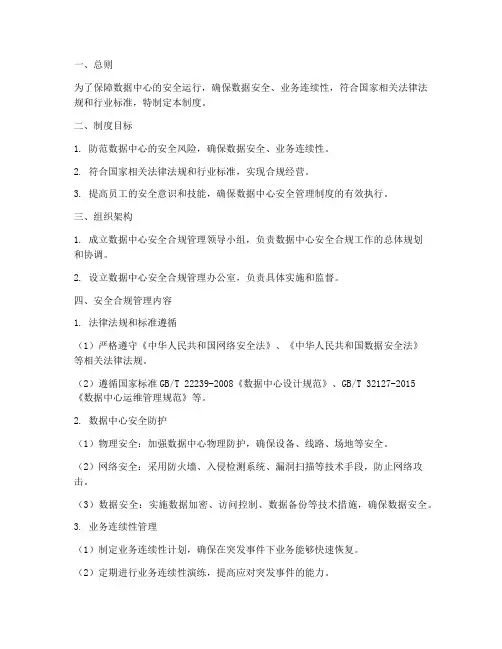 一、总则

为了保障数据中心的安全运行，确保数据安全、业务连续性，符合国家相关法律法规和行业标准，特制定本制度。

二、制度目标

1. 防范数据中心的安全风险，确保数据安全、业务连续性。

2. 符合国家相关法律法规和行业标准，实现合规经营。

3. 提高员工的安全意识和技能，确保数据中心安全管理制度的有效执行。

三、组织架构

1. 成立数据中心安全合规管理领导小组，负责数据中心安全合规工作的总体规划和协调。

2. 设立数据中心安全合规管理办公室，负责具体实施和监督。

四、安全合规管理内容

1. 法律法规和标准遵循

（1）严格遵守《中华人民共和国网络安全法》、《中华人民共和国数据安全法》等相关法律法规。

（2）遵循国家标准 GB/T 22239-2008《数据中心设计规范》、GB/T 32127-2015《数据中心运维管理规范》等。

2. 数据中心安全防护

（1）物理安全：加强数据中心物理防护，确保设备、线路、场地等安全。

（2）网络安全：采用防火墙、入侵检测系统、漏洞扫描等技术手段，防止网络攻击。

（3）数据安全：实施数据加密、访问控制、数据备份等技术措施，确保数据安全。

3. 业务连续性管理

（1）制定业务连续性计划，确保在突发事件下业务能够快速恢复。

（2）定期进行业务连续性演练，提高应对突发事件的能力。